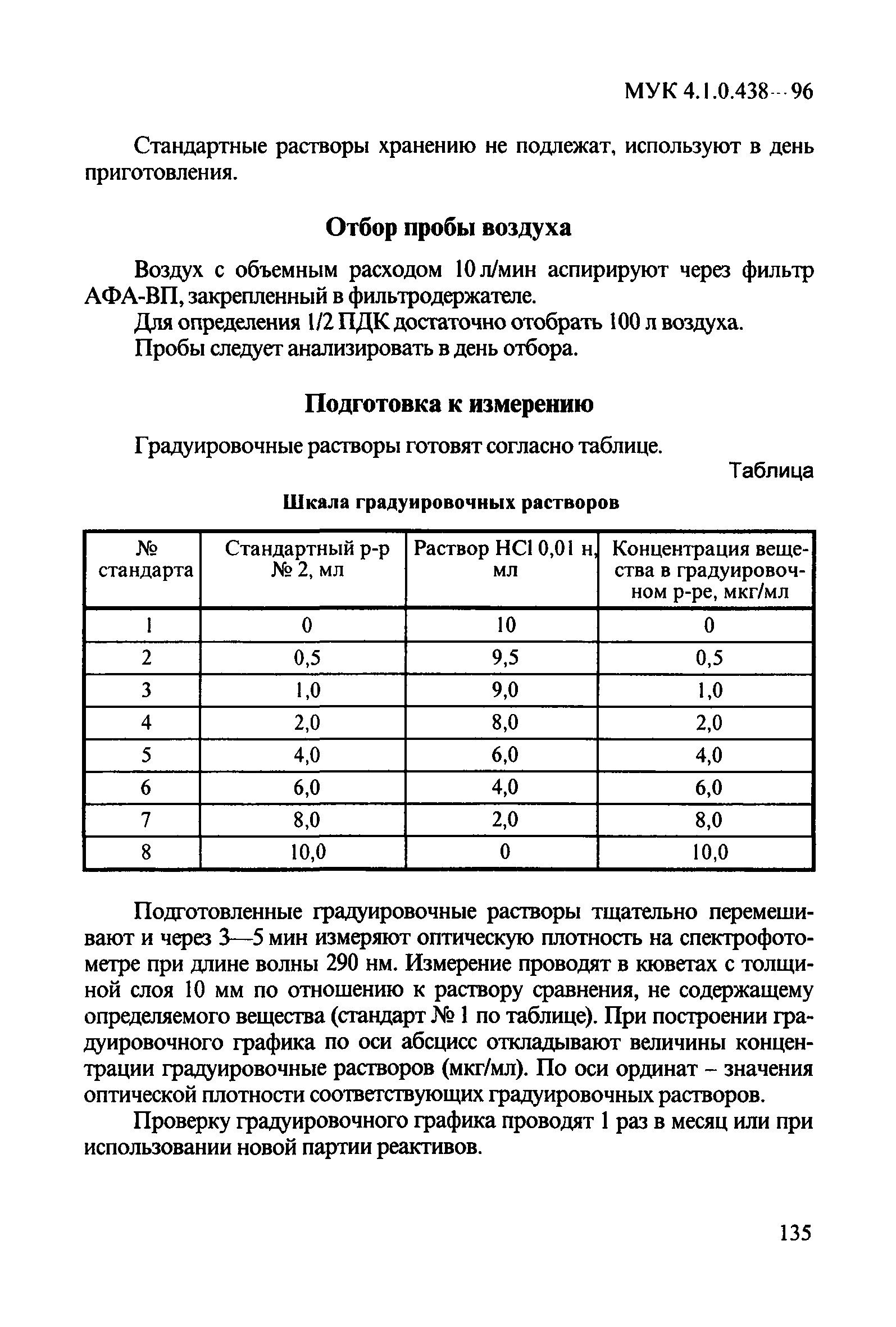 МУК 4.1.0.438—96

Стандартные растворы хранению не подлежат, используют в день приготовления.

Отбор пробы воздуха

Воздух с объемным расходом 10 л/мин аспирируют через фильтр АФА-ВП, закрепленный в фильтродержателе.

Для определения 1/2 ПДК достаточно отобрать 100 л воздуха.

Пробы следует анализировать в день отбора.

Подготовка к измерению

Градуировочные растворы готовят согласно таблице.

Таблица

Шкала градуировочных растворов

| № стандарта | Стандартный р-р № 2, мл | Раствор HCl 0,01 н, мл | Концентрация вещества в градуировочном р-ре, мкг/мл |
|---|---|---|---|
| 1 | 0 | 10 | 0 |
| 2 | 0,5 | 9,5 | 0,5 |
| 3 | 1,0 | 9,0 | 1,0 |
| 4 | 2,0 | 8,0 | 2,0 |
| 5 | 4,0 | 6,0 | 4,0 |
| 6 | 6,0 | 4,0 | 6,0 |
| 7 | 8,0 | 2,0 | 8,0 |
| 8 | 10,0 | 0 | 10,0 |

Подготовленные градуировочные растворы тщательно перемешивают и через 3—5 мин измеряют оптическую плотность на спектрофотометре при длине волны 290 нм. Измерение проводят в кюветах с толщиной слоя 10 мм по отношению к раствору сравнения, не содержащему определяемого вещества (стандарт № 1 по таблице). При построении градуировочного графика по оси абсцисс откладывают величины концентрации градуировочные растворов (мкг/мл). По оси ординат – значения оптической плотности соответствующих градуировочных растворов.

Проверку градуировочного графика проводят 1 раз в месяц или при использовании новой партии реактивов.

135